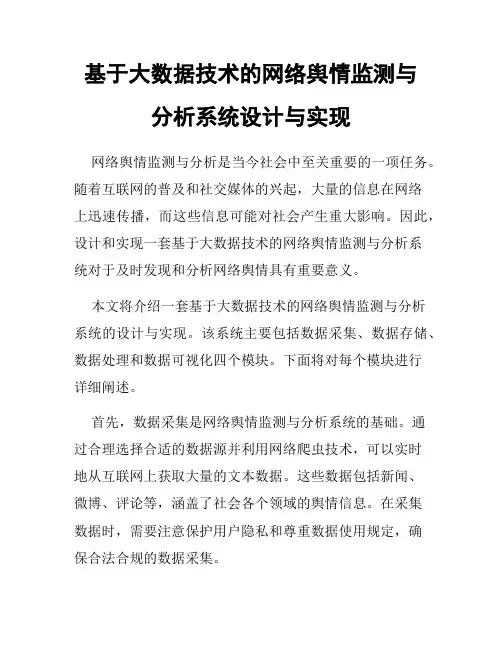 基于大数据技术的网络舆情监测与分析系统设计与实现

网络舆情监测与分析是当今社会中至关重要的一项任务。随着互联网的普及和社交媒体的兴起，大量的信息在网络上迅速传播，而这些信息可能对社会产生重大影响。因此，设计和实现一套基于大数据技术的网络舆情监测与分析系统对于及时发现和分析网络舆情具有重要意义。

本文将介绍一套基于大数据技术的网络舆情监测与分析系统的设计与实现。该系统主要包括数据采集、数据存储、数据处理和数据可视化四个模块。下面将对每个模块进行详细阐述。

首先，数据采集是网络舆情监测与分析系统的基础。通过合理选择合适的数据源并利用网络爬虫技术，可以实时地从互联网上获取大量的文本数据。这些数据包括新闻、微博、评论等，涵盖了社会各个领域的舆情信息。在采集数据时，需要注意保护用户隐私和尊重数据使用规定，确保合法合规的数据采集。